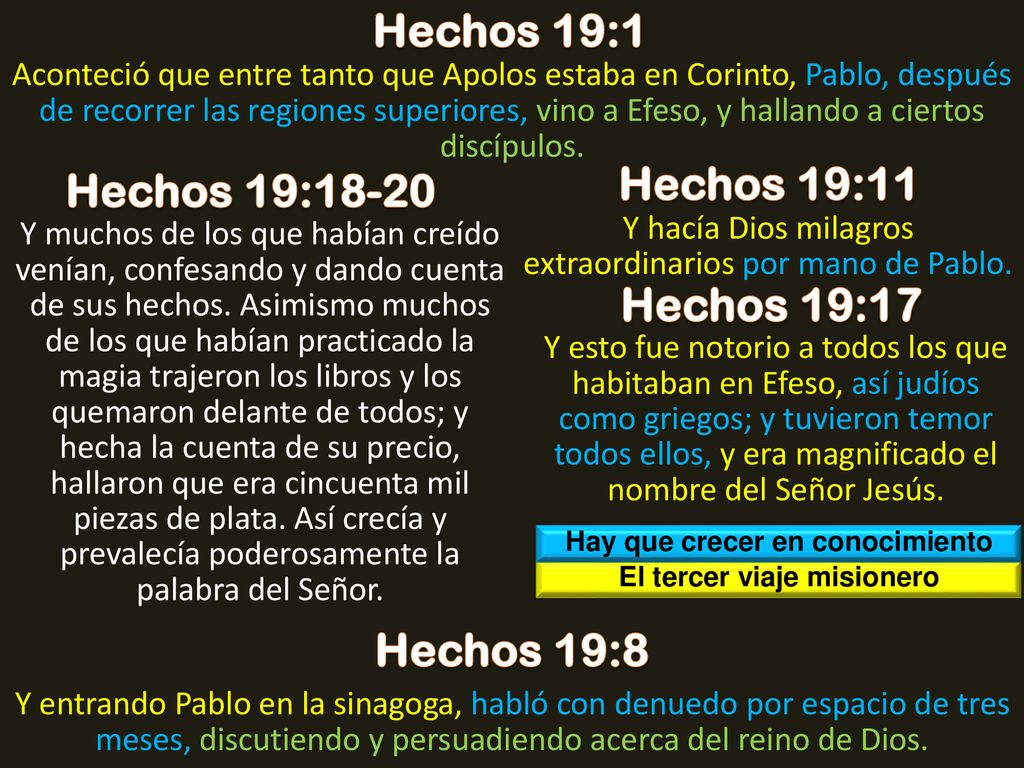 Hechos 19:1

Aconteció que entre tanto que Apolos estaba en Corinto, Pablo, después de recorrer las regiones superiores, vino a Efeso, y hallando a ciertos discípulos.

Hechos 19:18-20

Y muchos de los que habían creído venían, confesando y dando cuenta de sus hechos. Asimismo muchos de los que habían practicado la magia trajeron los libros y los quemaron delante de todos; y hecha la cuenta de su precio, hallaron que era cincuenta mil piezas de plata. Así crecía y prevalecía poderosamente la palabra del Señor.

Hechos 19:11

Y hacía Dios milagros extraordinarios por mano de Pablo.

Hechos 19:17

Y esto fue notorio a todos los que habitaban en Efeso, así judíos como griegos; y tuvieron temor todos ellos, y era magnificado el nombre del Señor Jesús.

Hay que crecer en conocimiento

El tercer viaje misionero

Hechos 19:8

Y entrando Pablo en la sinagoga, habló con denuedo por espacio de tres meses, discutiendo y persuadiendo acerca del reino de Dios.